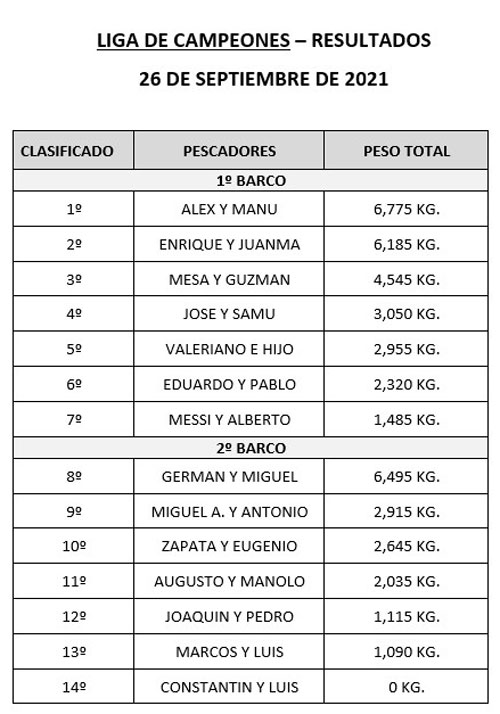 LIGA DE CAMPEONES – RESULTADOS

26 DE SEPTIEMBRE DE 2021

| CLASIFICADO | PESCADORES | PESO TOTAL |
|---|---|---|
| | 1º BARCO | |
| 1º | ALEX Y MANU | 6,775 KG. |
| 2º | ENRIQUE Y JUANMA | 6,185 KG. |
| 3º | MESA Y GUZMAN | 4,545 KG. |
| 4º | JOSE Y SAMU | 3,050 KG. |
| 5º | VALERIANO E HIJO | 2,955 KG. |
| 6º | EDUARDO Y PABLO | 2,320 KG. |
| 7º | MESSI Y ALBERTO | 1,485 KG. |
| | 2º BARCO | |
| 8º | GERMAN Y MIGUEL | 6,495 KG. |
| 9º | MIGUEL A. Y ANTONIO | 2,915 KG. |
| 10º | ZAPATA Y EUGENIO | 2,645 KG. |
| 11º | AUGUSTO Y MANOLO | 2,035 KG. |
| 12º | JOAQUIN Y PEDRO | 1,115 KG. |
| 13º | MARCOS Y LUIS | 1,090 KG. |
| 14º | CONSTANTIN Y LUIS | 0 KG. |